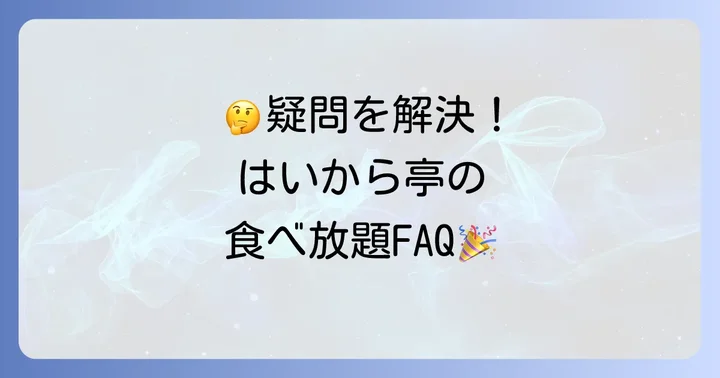 🤔疑問を解決！
はいから亭の
食べ放題FAQ🎉